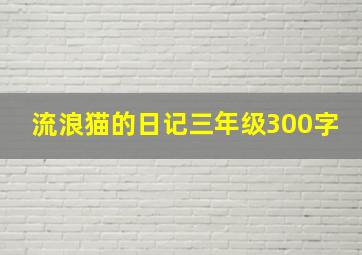 流浪猫的日记三年级300字